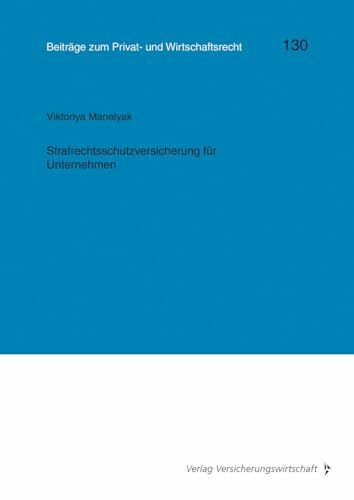 Beiträge zum Privat- und Wirtschaftsrecht 130

Viktoriya Manelyak

Strafrechtsschutzversicherung für Unternehmen

Verlag Versicherungswirtschaft